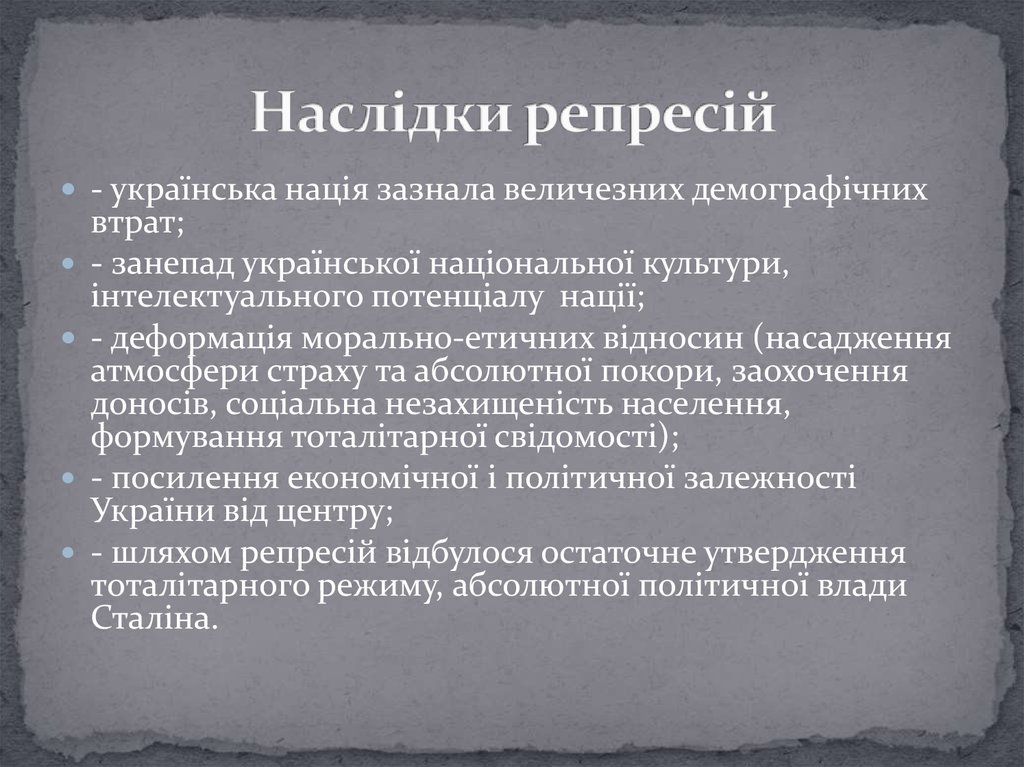 Наслідки репресій

- українська нація зазнала величезних демографічних втрат;
- занепад української національної культури, інтелектуального потенціалу нації;
- деформація морально-етичних відносин (насадження атмосфери страху та абсолютної покори, заохочення доносів, соціальна незахищеність населення, формування тоталітарної свідомості);
- посилення економічної і політичної залежності України від центру;
- шляхом репресій відбулося остаточне утвердження тоталітарного режиму, абсолютної політичної влади Сталіна.